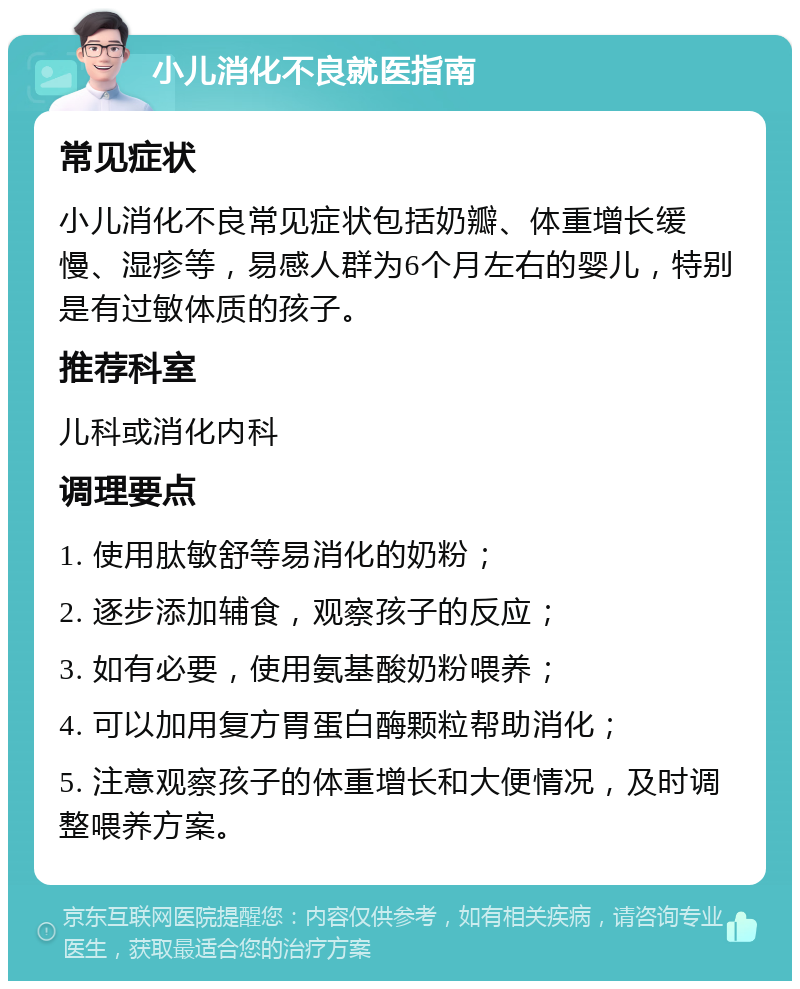 小儿消化不良就医指南

常见症状

小儿消化不良常见症状包括奶瓣、体重增长缓慢、湿疹等，易感人群为6个月左右的婴儿，特别是有过敏体质的孩子。

推荐科室

儿科或消化内科

调理要点

1. 使用肽敏舒等易消化的奶粉；

2. 逐步添加辅食，观察孩子的反应；

3. 如有必要，使用氨基酸奶粉喂养；

4. 可以加用复方胃蛋白酶颗粒帮助消化；

5. 注意观察孩子的体重增长和大便情况，及时调整喂养方案。

京东互联网医院提醒您：内容仅供参考，如有相关疾病，请咨询专业医生，获取最适合您的治疗方案